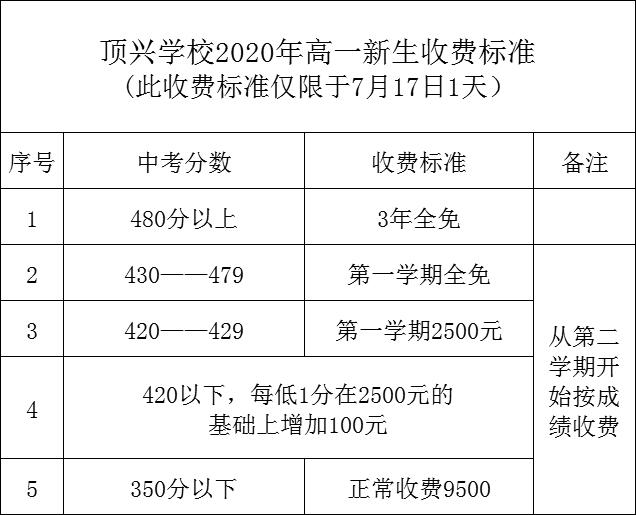 顶兴学校2020年高一新生收费标准
（此收费标准仅限于7月17日1天）

| 序号 | 中考分数 | 收费标准 | 备注 |
|---|---|---|---|
| 1 | 480分以上 | 3年全免 | |
| 2 | 430——479 | 第一学期全免 | 从第二学期开始按成绩收费 |
| 3 | 420——429 | 第一学期2500元 | |
| 4 | 420以下，每低1分在2500元的基础上增加100元 | | |
| 5 | 350分以下 | 正常收费9500 | |